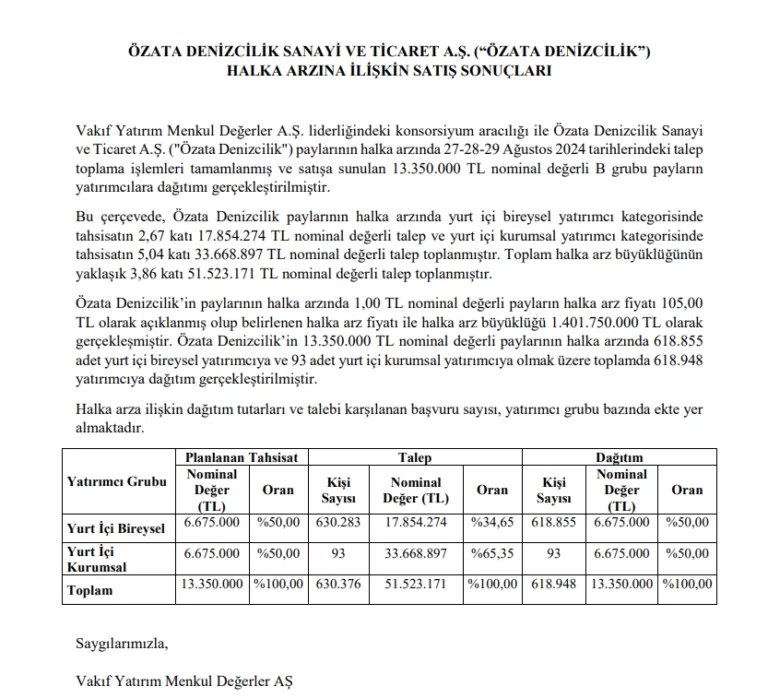 ÖZATA DENİZCİLİK SANAYİ VE TİCARET A.Ş. (“ÖZATA DENİZCİLİK”)
HALKA ARZINA İLİŞKİN SATIŞ SONUÇLARI

Vakıf Yatırım Menkul Değerler A.Ş. liderliğindeki konsorsiyum aracılığı ile Özata Denizcilik Sanayi ve Ticaret A.Ş. ("Özata Denizcilik") paylarının halka arzında 27-28-29 Ağustos 2024 tarihlerindeki talep toplama işlemleri tamamlanmış ve satışa sunulan 13.350.000 TL nominal değerli B grubu payların yatırımcılara dağıtımı gerçekleştirilmiştir.

Bu çerçevede, Özata Denizcilik paylarının halka arzında yurt içi bireysel yatırımcı kategorisinde tahsisatın 2,67 katı 17.854.274 TL nominal değerli talep ve yurt içi kurumsal yatırımcı kategorisinde tahsisatın 5,04 katı 33.668.897 TL nominal değerli talep toplanmıştır. Toplam halka arz büyüklüğünün yaklaşık 3,86 katı 51.523.171 TL nominal değerli talep toplanmıştır.

Özata Denizcilik’in paylarının halka arzında 1,00 TL nominal değerli payların halka arz fiyatı 105,00 TL olarak açıklanmış olup belirlenen halka arz fiyatı ile halka arz büyüklüğü 1.401.750.000 TL olarak gerçekleşmiştir. Özata Denizcilik’in 13.350.000 TL nominal değerli paylarının halka arzında 618.855 adet yurt içi bireysel yatırımcıya ve 93 adet yurt içi kurumsal yatırımcıya olmak üzere toplamda 618.948 yatırımcıya dağıtım gerçekleştirilmiştir.

Halka arza ilişkin dağıtım tutarları ve talebi karşılanan başvuru sayısı, yatırımcı grubu bazında ekte yer almaktadır.

| Yatırımcı Grubu | Planlanan Tahsisat Nominal Değer (TL) | Planlanan Tahsisat Oran | Talep Kişi Sayısı | Talep Nominal Değer (TL) | Talep Oran | Dağıtım Kişi Sayısı | Dağıtım Nominal Değer (TL) | Dağıtım Oran |
|---|---|---|---|---|---|---|---|---|
| Yurt İçi Bireysel | 6.675.000 | %50,00 | 630.283 | 17.854.274 | %34,65 | 618.855 | 6.675.000 | %50,00 |
| Yurt İçi Kurumsal | 6.675.000 | %50,00 | 93 | 33.668.897 | %65,35 | 93 | 6.675.000 | %50,00 |
| Toplam | 13.350.000 | %100,00 | 630.376 | 51.523.171 | %100,00 | 618.948 | 13.350.000 | %100,00 |

Saygılarımızla,

Vakıf Yatırım Menkul Değerler AŞ